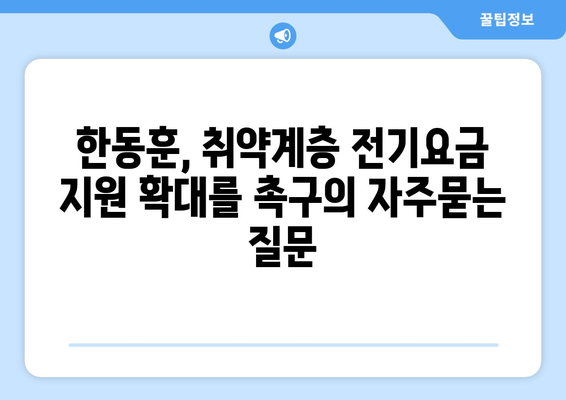 꿀팁정보

한동훈, 취약계층 전기요금 지원 확대를 촉구의 자주묻는 질문